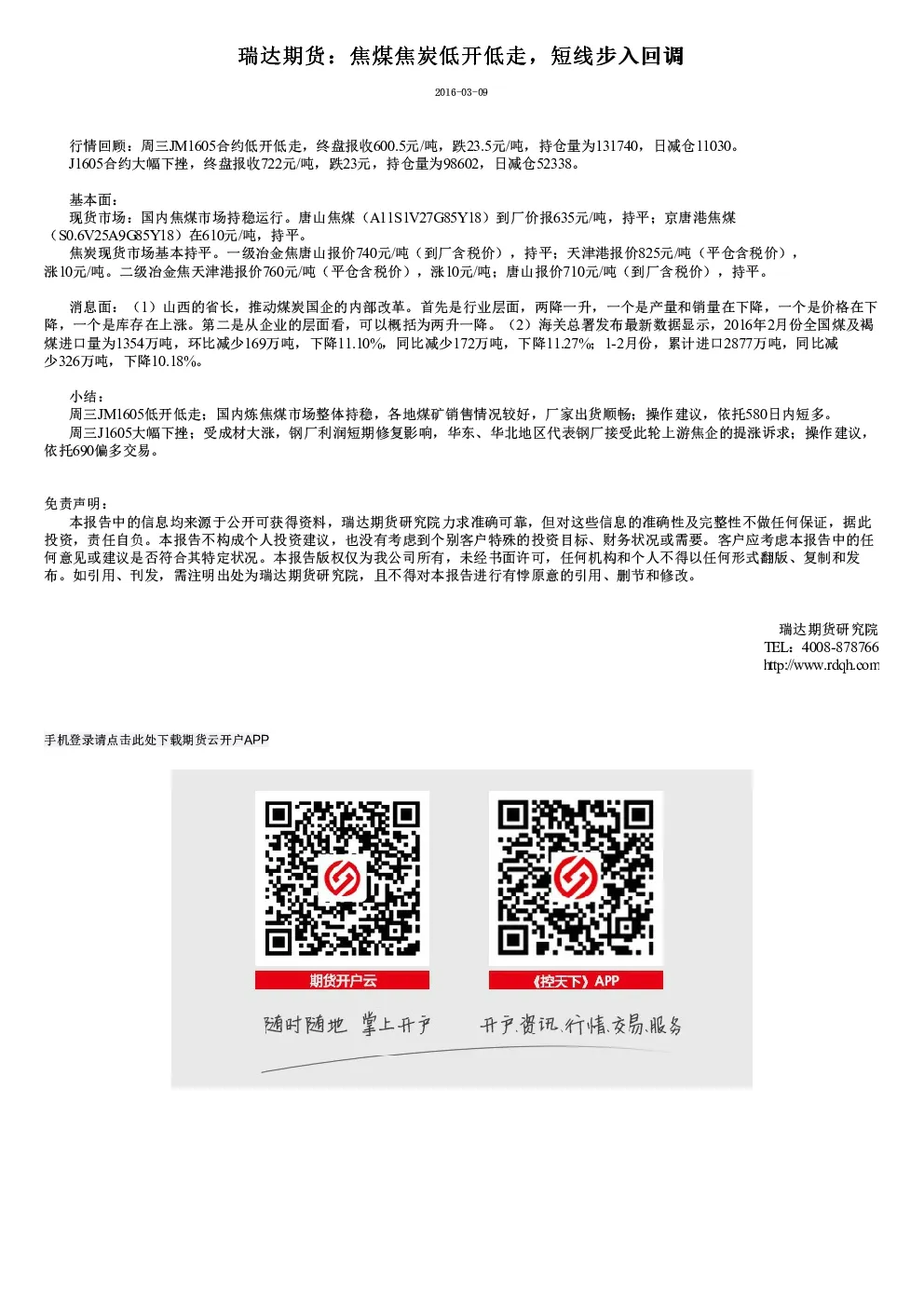 瑞达期货：焦煤焦炭低开低走，短线步入回调

2016-03-09

行情回顾：周三JM1605合约低开低走，终盘报收600.5元/吨，跌23.5元/吨，持仓量为131740，日减仓11030。
J1605合约大幅下挫，终盘报收722元/吨，跌23元，持仓量为98602，日减仓52338。

基本面：
现货市场：国内焦煤市场持稳运行。唐山焦煤（A11S1V27G85Y18）到厂价报635元/吨，持平；京唐港焦煤（S0.6V25A9G85Y18）在610元/吨，持平。
焦炭现货市场基本持平。一级冶金焦唐山报价740元/吨（到厂含税价），持平；天津港报价825元/吨（平仓含税价），涨10元/吨。二级冶金焦天津港报价760元/吨（平仓含税价），涨10元/吨；唐山报价710元/吨（到厂含税价），持平。

消息面：（1）山西的省长，推动煤炭国企的内部改革。首先是行业层面，两降一升，一个是产量和销量在下降，一个是价格在下降，一个是库存在上涨。第二是从企业的层面看，可以概括为两升一降。（2）海关总署发布最新数据显示，2016年2月份全国煤及褐煤进口量为1354万吨，环比减少169万吨，下降11.10%，同比减少172万吨，下降11.27%；1-2月份，累计进口2877万吨，同比减少326万吨，下降10.18%。

小结：
周三JM1605低开低走；国内炼焦煤市场整体持稳，各地煤矿销售情况较好，厂家出货顺畅；操作建议，依托580日内短多。
周三J1605大幅下挫；受成材大涨，钢厂利润短期修复影响，华东、华北地区代表钢厂接受此轮上游焦企的提涨诉求；操作建议，依托690偏多交易。

免责声明：
本报告中的信息均来源于公开可获得资料，瑞达期货研究院力求准确可靠，但对这些信息的准确性及完整性不做任何保证，据此投资，责任自负。本报告不构成个人投资建议，也没有考虑到个别客户特殊的投资目标、财务状况或需要。客户应考虑本报告中的任何意见或建议是否符合其特定状况。本报告版权仅为我公司所有，未经书面许可，任何机构和个人不得以任何形式翻版、复制和发布。如引用、刊发，需注明出处为瑞达期货研究院，且不得对本报告进行有悖原意的引用、删节和修改。

瑞达期货研究院
TEL：4008-878766
http://www.rdqh.com

手机登录请点击此处下载期货云开户APP

期货开户云
《控天下》APP
随时随地 掌上开户
开户.资讯.行情.交易.服务